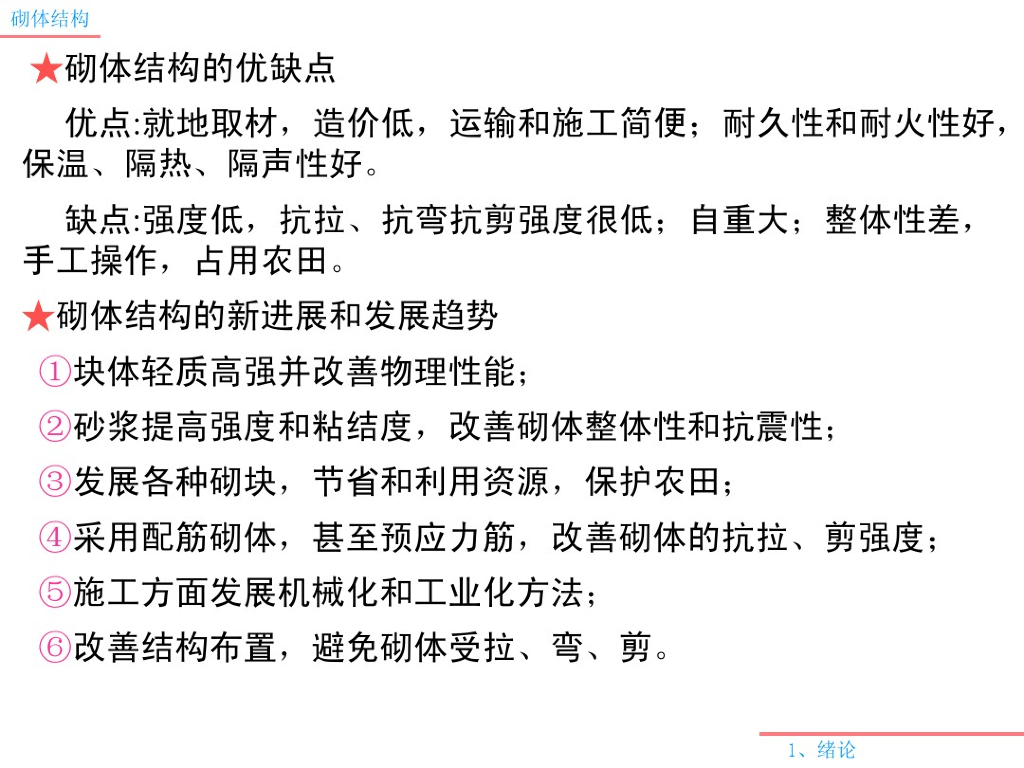 砌体结构

★砌体结构的优缺点

优点:就地取材，造价低，运输和施工简便；耐久性和耐火性好，保温、隔热、隔声性好。

缺点:强度低，抗拉、抗弯抗剪强度很低；自重大；整体性差，手工操作，占用农田。

★砌体结构的新进展和发展趋势

①块体轻质高强并改善物理性能；

②砂浆提高强度和粘结度，改善砌体整体性和抗震性；

③发展各种砌块，节省和利用资源，保护农田；

④采用配筋砌体，甚至预应力筋，改善砌体的抗拉、剪强度；

⑤施工方面发展机械化和工业化方法；

⑥改善结构布置，避免砌体受拉、弯、剪。

1、绪论